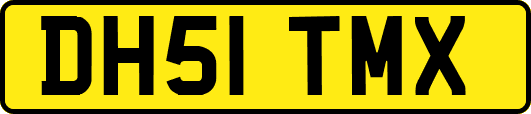 DH51 TMX